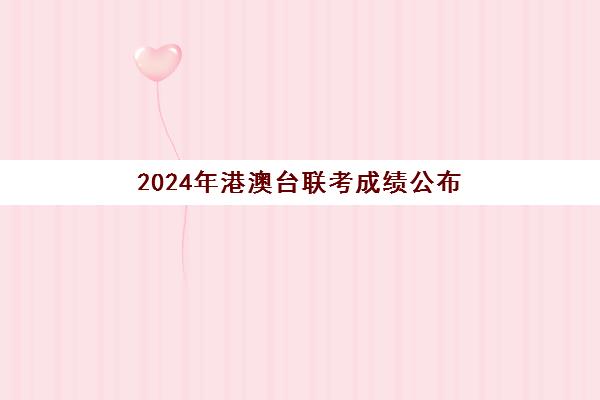 2024年港澳台联考成绩公布